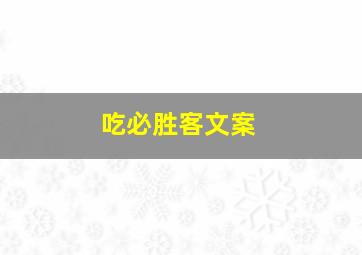 吃必胜客文案